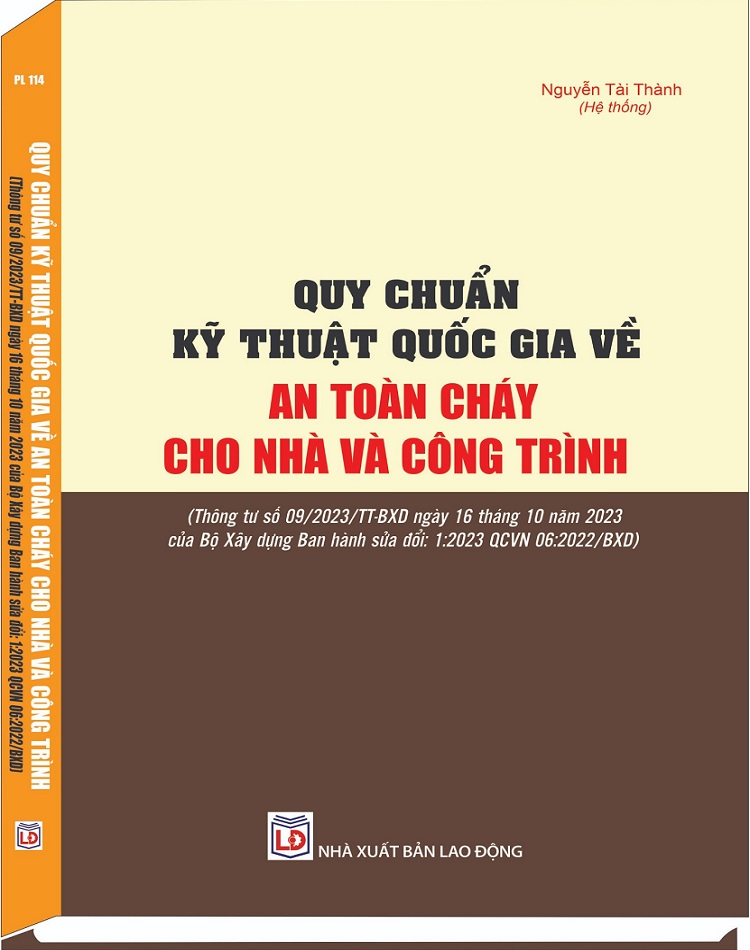 PL 114

QUY CHUẨN KỸ THUẬT QUỐC GIA VỀ AN TOÀN CHÁY CHO NHÀ VÀ CÔNG TRÌNH

(Thông tư số 09/2023/TT-BXD ngày 16 tháng 10 năm 2023 của Bộ Xây dựng Ban hành sửa đổi: 1:2023 QCVN 06:2022/BXD)

LĐ

Nguyễn Tài Thành
(Hệ thống)

QUY CHUẨN
KỸ THUẬT QUỐC GIA VỀ
AN TOÀN CHÁY
CHO NHÀ VÀ CÔNG TRÌNH

(Thông tư số 09/2023/TT-BXD ngày 16 tháng 10 năm 2023 của Bộ Xây dựng Ban hành sửa đổi: 1:2023 QCVN 06:2022/BXD)

LĐ
NHÀ XUẤT BẢN LAO ĐỘNG